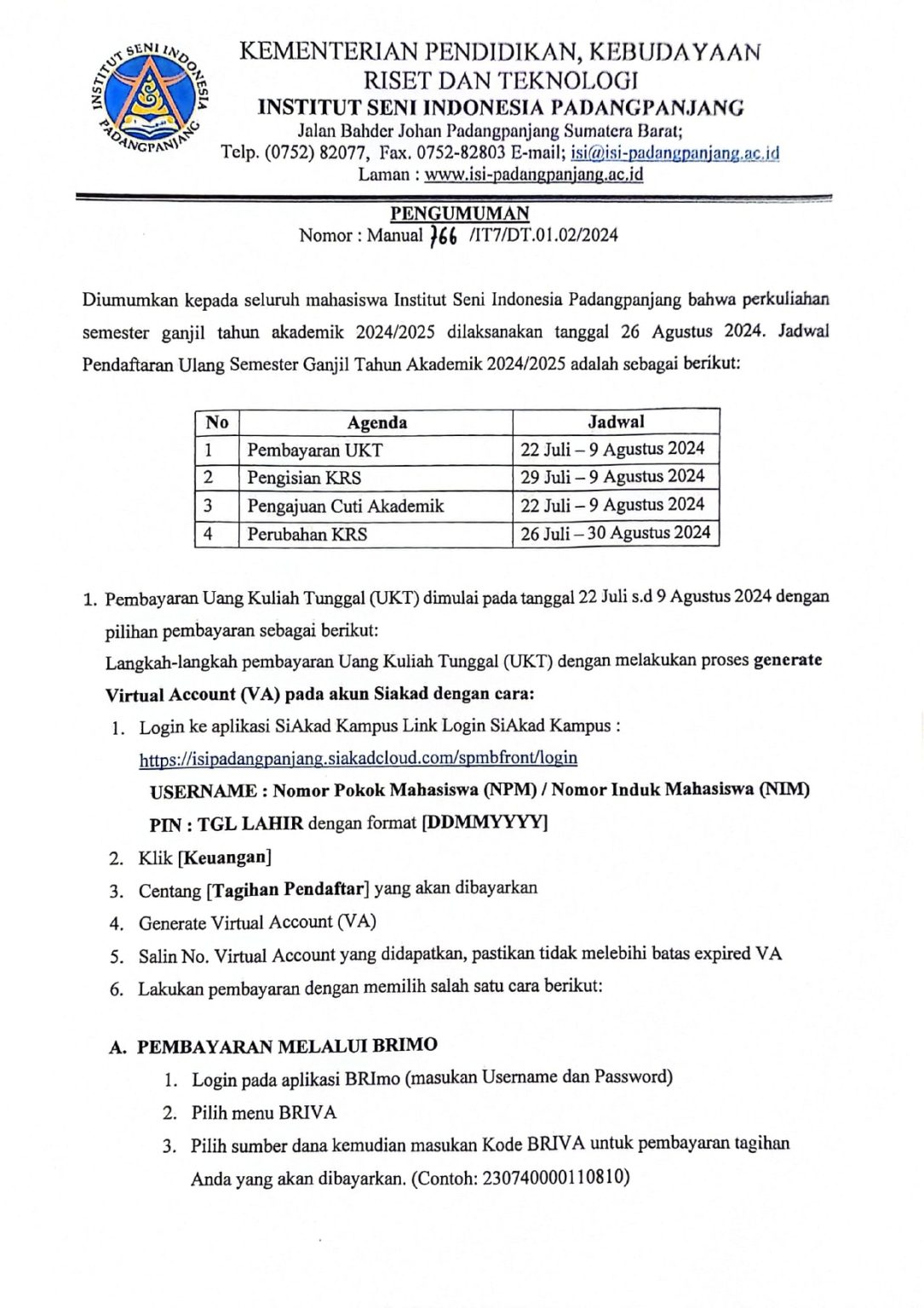 INSTITUT SENI INDONESIA PADANGPANJANG

KEMENTERIAN PENDIDIKAN, KEBUDAYAAN
RISET DAN TEKNOLOGI
INSTITUT SENI INDONESIA PADANGPANJANG
Jalan Bahder Johan Padangpanjang Sumatera Barat;
Telp. (0752) 82077, Fax. 0752-82803 E-mail; isi@isi-padangpanjang.ac.id
Laman : www.isi-padangpanjang.ac.id

PENGUMUMAN
Nomor : Manual 766 /IT7/DT.01.02/2024

Diumumkan kepada seluruh mahasiswa Institut Seni Indonesia Padangpanjang bahwa perkuliahan semester ganjil tahun akademik 2024/2025 dilaksanakan tanggal 26 Agustus 2024. Jadwal Pendaftaran Ulang Semester Ganjil Tahun Akademik 2024/2025 adalah sebagai berikut:

| No | Agenda | Jadwal |
|---|---|---|
| 1 | Pembayaran UKT | 22 Juli – 9 Agustus 2024 |
| 2 | Pengisian KRS | 29 Juli – 9 Agustus 2024 |
| 3 | Pengajuan Cuti Akademik | 22 Juli – 9 Agustus 2024 |
| 4 | Perubahan KRS | 26 Juli – 30 Agustus 2024 |

1. Pembayaran Uang Kuliah Tunggal (UKT) dimulai pada tanggal 22 Juli s.d 9 Agustus 2024 dengan pilihan pembayaran sebagai berikut:
Langkah-langkah pembayaran Uang Kuliah Tunggal (UKT) dengan melakukan proses generate Virtual Account (VA) pada akun Siakad dengan cara:
1. Login ke aplikasi SiAkad Kampus Link Login SiAkad Kampus : https://isipadangpanjang.siakadcloud.com/spmbfront/login
USERNAME : Nomor Pokok Mahasiswa (NPM) / Nomor Induk Mahasiswa (NIM)
PIN : TGL LAHIR dengan format [DDMMYYYY]
2. Klik [Keuangan]
3. Centang [Tagihan Pendaftar] yang akan dibayarkan
4. Generate Virtual Account (VA)
5. Salin No. Virtual Account yang didapatkan, pastikan tidak melebihi batas expired VA
6. Lakukan pembayaran dengan memilih salah satu cara berikut:

A. PEMBAYARAN MELALUI BRIMO
1. Login pada aplikasi BRImo (masukan Username dan Password)
2. Pilih menu BRIVA
3. Pilih sumber dana kemudian masukan Kode BRIVA untuk pembayaran tagihan Anda yang akan dibayarkan. (Contoh: 230740000110810)